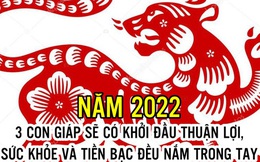 NĂM 2022

3 CON GIÁP SẼ CÓ KHỞI ĐẦU THUẬN LỢI, SỨC KHỎE VÀ TIỀN BẠC ĐỀU NẮM TRONG TAY